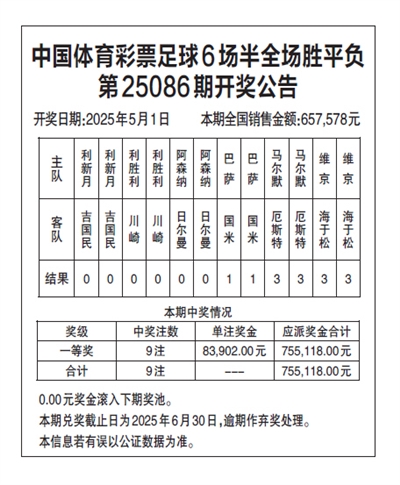 中国体育彩票足球6场半全场胜平负
第25086期开奖公告

开奖日期:2025年5月1日　　本期全国销售金额:657,578元

| 主队 | 利新月 | 利新月 | 利胜利 | 利胜利 | 阿森纳 | 阿森纳 | 巴萨 | 巴萨 | 马尔默 | 马尔默 | 维京 | 维京 |
|---|---|---|---|---|---|---|---|---|---|---|---|---|
| 客队 | 吉国民 | 吉国民 | 川崎 | 川崎 | 日尔曼 | 日尔曼 | 国米 | 国米 | 厄斯特 | 厄斯特 | 海于松 | 海于松 |
| 结果 | 0 | 0 | 0 | 0 | 0 | 0 | 1 | 1 | 3 | 3 | 3 | 3 |

本期中奖情况

| 奖级 | 中奖注数 | 单注奖金 | 应派奖金合计 |
|---|---|---|---|
| 一等奖 | 9注 | 83,902.00元 | 755,118.00元 |
| 合计 | 9注 | --- | 755,118.00元 |

0.00元奖金滚入下期奖池。
本期兑奖截止日为2025年6月30日,逾期作弃奖处理。
本信息若有误以公证数据为准。